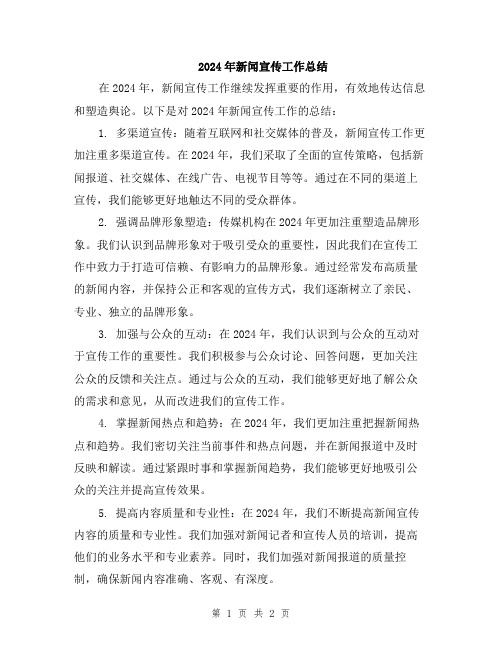 2024年新闻宣传工作总结

在2024年，新闻宣传工作继续发挥重要的作用，有效地传达信息和塑造舆论。以下是对2024年新闻宣传工作的总结：

1. 多渠道宣传：随着互联网和社交媒体的普及，新闻宣传工作更加注重多渠道宣传。在2024年，我们采取了全面的宣传策略，包括新闻报道、社交媒体、在线广告、电视节目等等。通过在不同的渠道上宣传，我们能够更好地触达不同的受众群体。

2. 强调品牌形象塑造：传媒机构在2024年更加注重塑造品牌形象。我们认识到品牌形象对于吸引受众的重要性，因此我们在宣传工作中致力于打造可信赖、有影响力的品牌形象。通过经常发布高质量的新闻内容，并保持公正和客观的宣传方式，我们逐渐树立了亲民、专业、独立的品牌形象。

3. 加强与公众的互动：在2024年，我们认识到与公众的互动对于宣传工作的重要性。我们积极参与公众讨论、回答问题，更加关注公众的反馈和关注点。通过与公众的互动，我们能够更好地了解公众的需求和意见，从而改进我们的宣传工作。

4. 掌握新闻热点和趋势：在2024年，我们更加注重把握新闻热点和趋势。我们密切关注当前事件和热点问题，并在新闻报道中及时反映和解读。通过紧跟时事和掌握新闻趋势，我们能够更好地吸引公众的关注并提高宣传效果。

5. 提高内容质量和专业性：在2024年，我们不断提高新闻宣传内容的质量和专业性。我们加强对新闻记者和宣传人员的培训，提高他们的业务水平和专业素养。同时，我们加强对新闻报道的质量控制，确保新闻内容准确、客观、有深度。

第 1 页 共 2 页